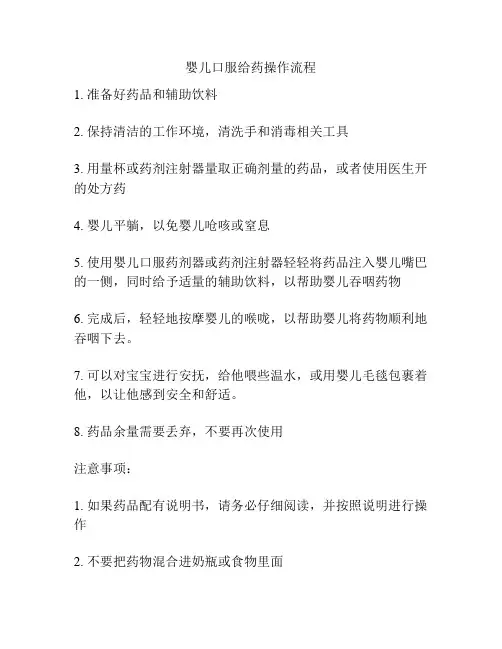 婴儿口服给药操作流程

1. 准备好药品和辅助饮料

2. 保持清洁的工作环境，清洗手和消毒相关工具

3. 用量杯或药剂注射器量取正确剂量的药品，或者使用医生开的处方药

4. 婴儿平躺，以免婴儿呛咳或窒息

5. 使用婴儿口服药剂器或药剂注射器轻轻将药品注入婴儿嘴巴的一侧，同时给予适量的辅助饮料，以帮助婴儿吞咽药物

6. 完成后，轻轻地按摩婴儿的喉咙，以帮助婴儿将药物顺利地吞咽下去。

7. 可以对宝宝进行安抚，给他喂些温水，或用婴儿毛毯包裹着他，以让他感到安全和舒适。

8. 药品余量需要丢弃，不要再次使用

注意事项：

1. 如果药品配有说明书，请务必仔细阅读，并按照说明进行操作

2. 不要把药物混合进奶瓶或食物里面